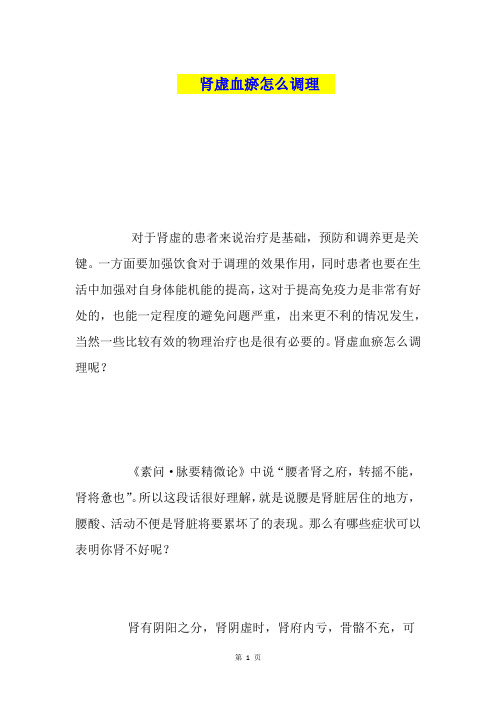 肾虚血瘀怎么调理

对于肾虚的患者来说治疗是基础，预防和调养更是关键。一方面要加强饮食对于调理的效果作用，同时患者也要在生活中加强对自身体能机能的提高，这对于提高免疫力是非常有好处的，也能一定程度的避免问题严重，出来更不利的情况发生，当然一些比较有效的物理治疗也是很有必要的。肾虚血瘀怎么调理呢？

《素问·脉要精微论》中说“腰者肾之府，转摇不能，肾将惫也”。所以这段话很好理解，就是说腰是肾脏居住的地方，腰酸、活动不便是肾脏将要累坏了的表现。那么有哪些症状可以表明你肾不好呢？

肾有阴阳之分，肾阴虚时，肾府内亏，骨骼不充，可

第 1 页